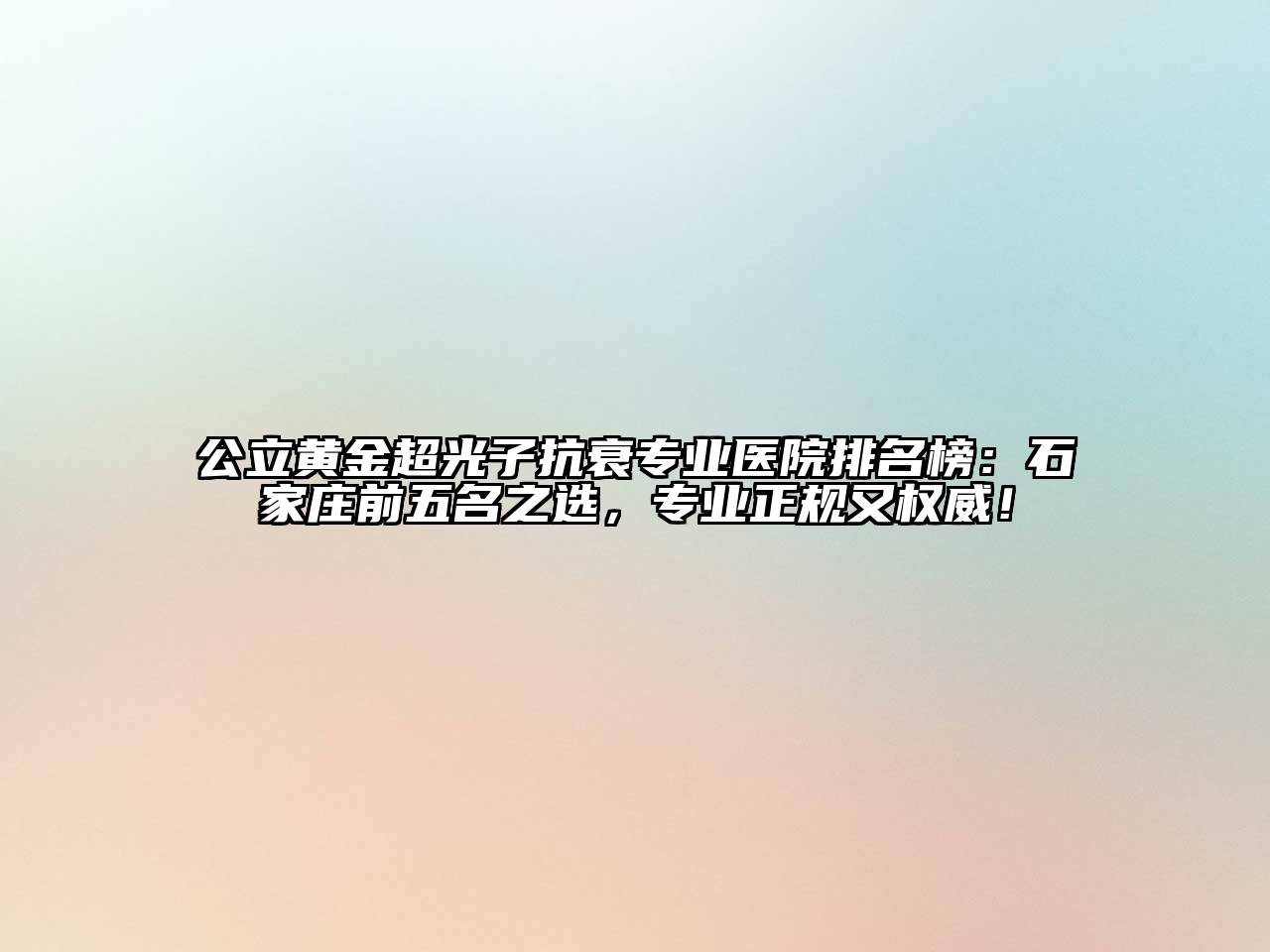 公立黄金超光子抗衰专业医院排名榜：石家庄前五名之选，专业正规又权威！